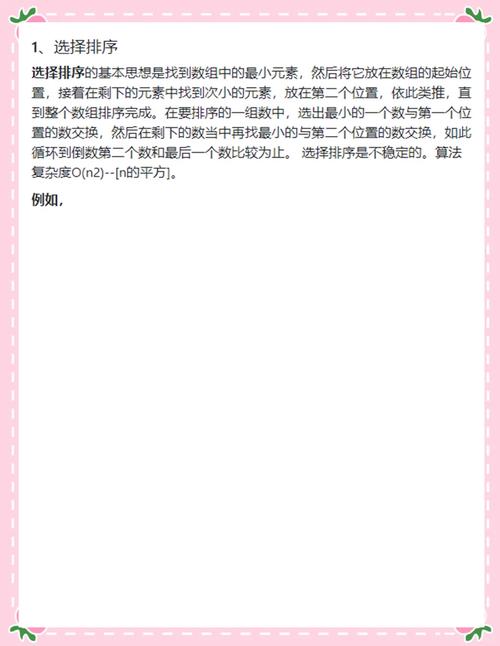 1、选择排序

选择排序的基本思想是找到数组中的最小元素，然后将它放在数组的起始位置，接着在剩下的元素中找到次小的元素，放在第二个位置，依此类推，直到整个数组排序完成。在要排序的一组数中，选出最小的一个数与第一个位置的数交换，然后在剩下的数当中再找最小的与第二个位置的数交换，如此循环到倒数第二个数和最后一个数比较为止。 选择排序是不稳定的。算法复杂度O(n2)--[n的平方]。

例如，